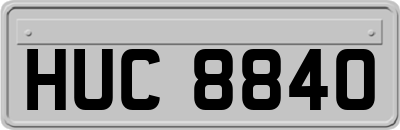 HUC 8840